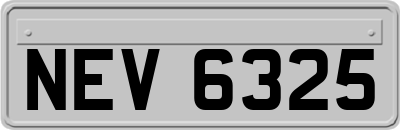 NEV 6325